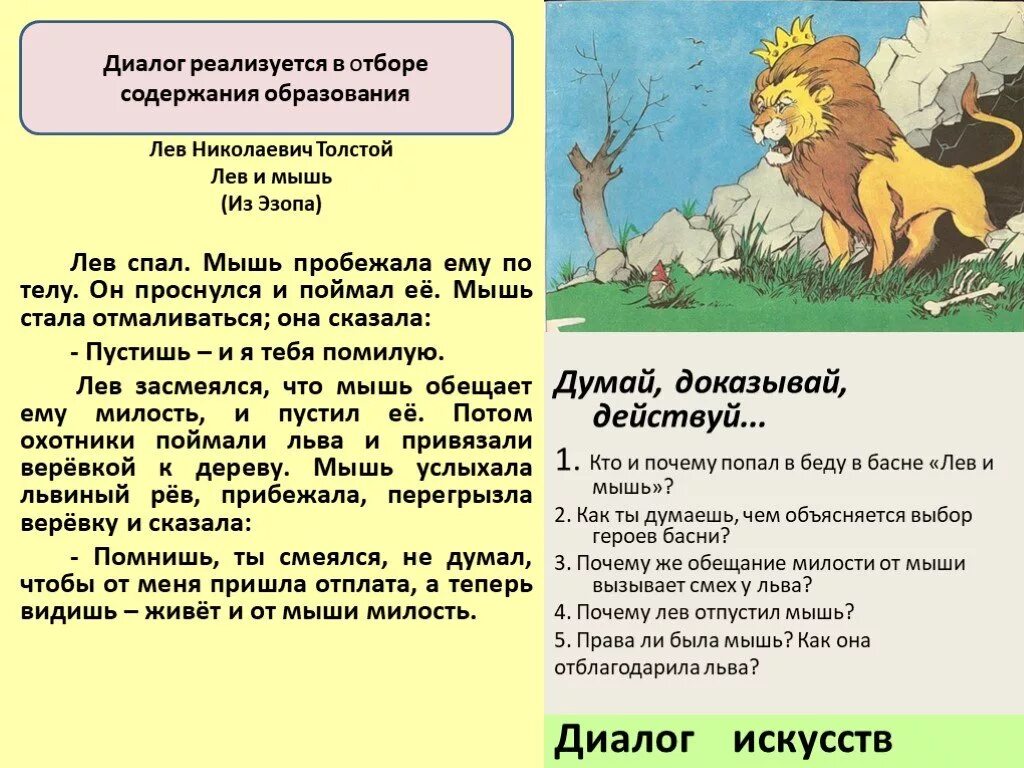 Диалог реализуется в отборе содержания образования

Лев Николаевич Толстой
Лев и мышь
(Из Эзопа)

Лев спал. Мышь пробежала ему по телу. Он проснулся и поймал её. Мышь стала отмаливаться; она сказала:

- Пустишь – и я тебя помилую.

Лев засмеялся, что мышь обещает ему милость, и пустил её. Потом охотники поймали льва и привязали верёвкой к дереву. Мышь услыхала львиный рёв, прибежала, перегрызла верёвку и сказала:

- Помнишь, ты смеялся, не думал, чтобы от меня пришла отплата, а теперь видишь – живёт и от мыши милость.

Думай, доказывай, действуй...

1. Кто и почему попал в беду в басне «Лев и мышь»?

2. Как ты думаешь, чем объясняется выбор героев басни?

3. Почему же обещание милости от мыши вызывает смех у льва?

4. Почему лев отпустил мышь?

5. Права ли была мышь? Как она отблагодарила льва?

Диалог искусств